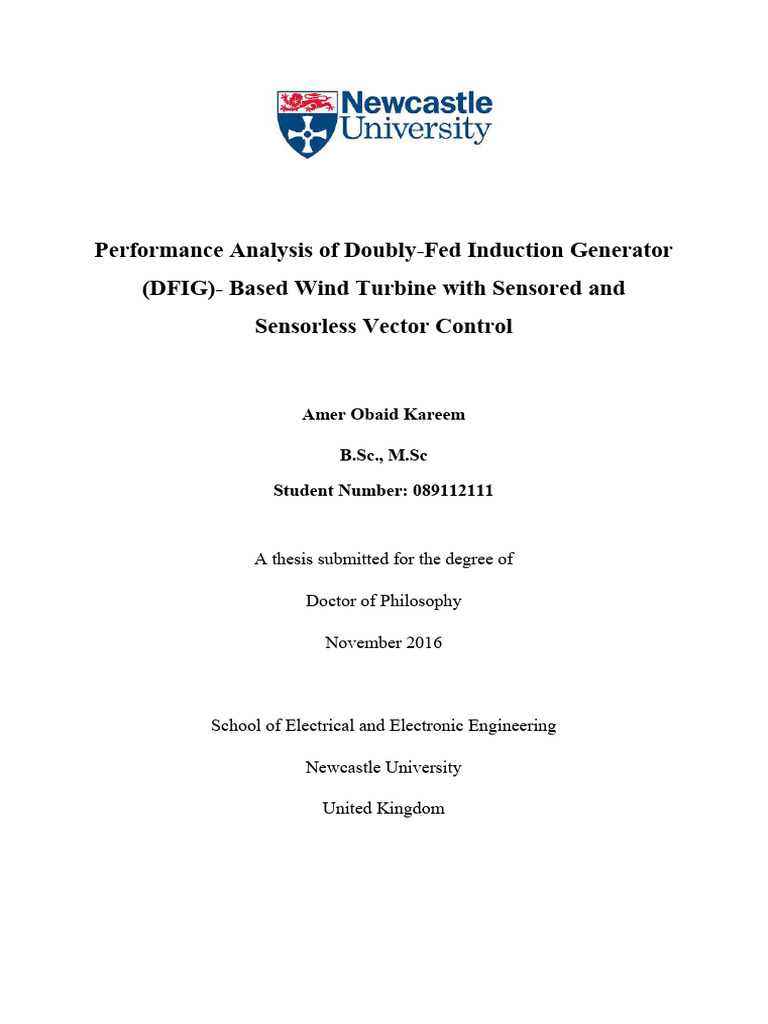 Newcastle University

Performance Analysis of Doubly-Fed Induction Generator (DFIG)- Based Wind Turbine with Sensored and Sensorless Vector Control

Amer Obaid Kareem

B.Sc., M.Sc

Student Number: 089112111

A thesis submitted for the degree of

Doctor of Philosophy

November 2016

School of Electrical and Electronic Engineering

Newcastle University

United Kingdom